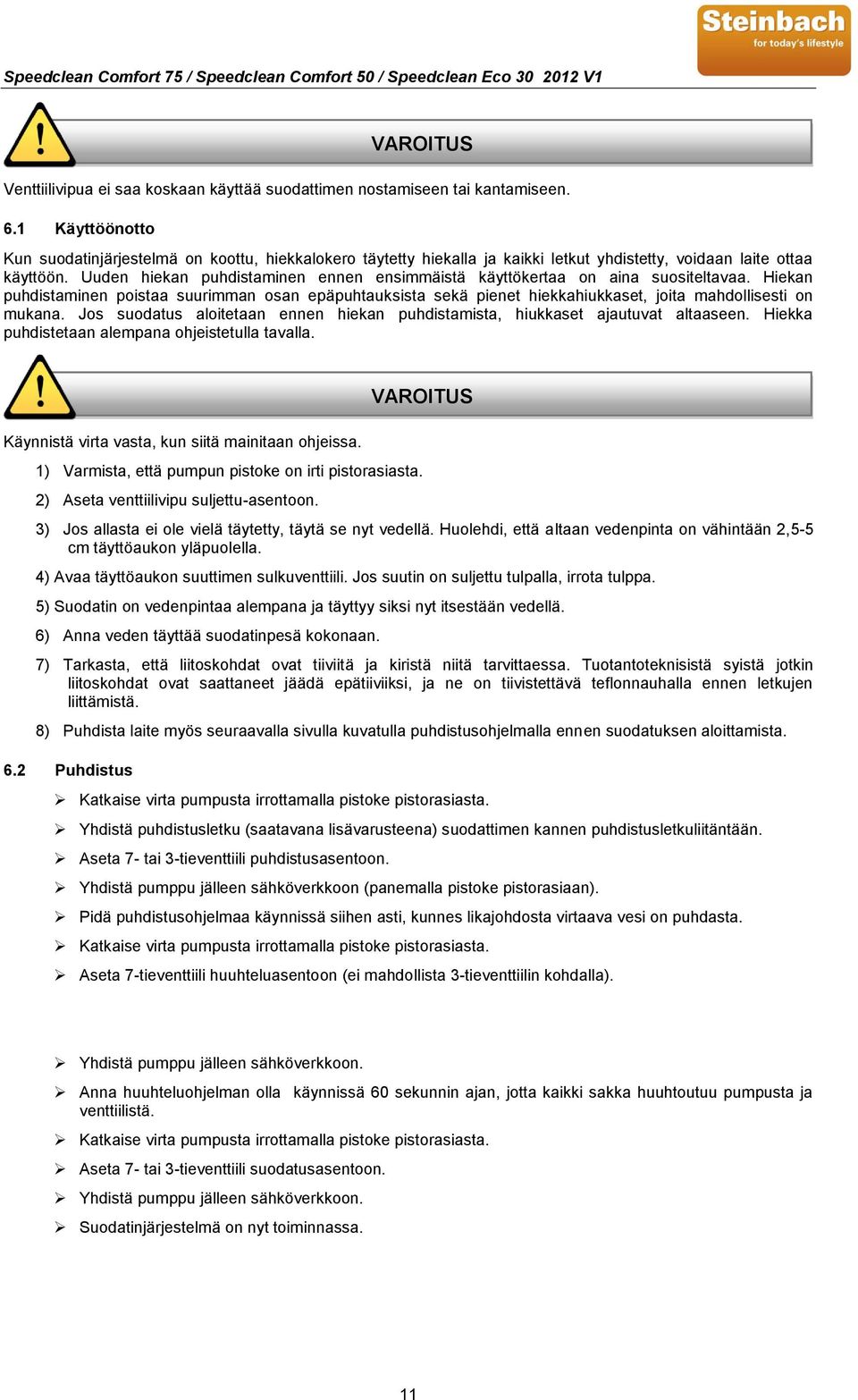 Steinbach
for today's lifestyle

Speedclean Comfort 75 / Speedclean Comfort 50 / Speedclean Eco 30 2012 V1

VAROITUS

Venttiilivipua ei saa koskaan käyttää suodattimen nostamiseen tai kantamiseen.

6.1 Käyttöönotto

Kun suodatinjärjestelmä on koottu, hiekkalokero täytetty hiekalla ja kaikki letkut yhdistetty, voidaan laite ottaa käyttöön. Uuden hiekan puhdistaminen ennen ensimmäistä käyttökertaa on aina suositeltavaa. Hiekan puhdistaminen poistaa suurimman osan epäpuhtauksista sekä pienet hiekkahiukkaset, joita mahdollisesti on mukana. Jos suodatus aloitetaan ennen hiekan puhdistamista, hiukkaset ajautuvat altaaseen. Hiekka puhdistetaan alempana ohjeistetulla tavalla.

VAROITUS

Käynnistä virta vasta, kun siitä mainitaan ohjeissa.

1) Varmista, että pumpun pistoke on irti pistorasiasta.

2) Aseta venttiilivipu suljettu-asentoon.

3) Jos allasta ei ole vielä täytetty, täytä se nyt vedellä. Huolehdi, että altaan vedenpinta on vähintään 2,5-5 cm täyttöaukon yläpuolella.

4) Avaa täyttöaukon suuttimen sulkuventtiili. Jos suutin on suljettu tulpalla, irrota tulppa.

5) Suodatin on vedenpintaa alempana ja täyttyy siksi nyt itsestään vedellä.

6) Anna veden täyttää suodatinpesä kokonaan.

7) Tarkasta, että liitoskohdat ovat tiiviitä ja kiristä niitä tarvittaessa. Tuotantoteknisistä syistä jotkin liitoskohdat ovat saattaneet jäädä epätiiviiksi, ja ne on tiivistettävä teflonnauhalla ennen letkujen liittämistä.

8) Puhdista laite myös seuraavalla sivulla kuvatulla puhdistusohjelmalla ennen suodatuksen aloittamista.

6.2 Puhdistus

➢ Katkaise virta pumpusta irrottamalla pistoke pistorasiasta.

➢ Yhdistä puhdistusletku (saatavana lisävarusteena) suodattimen kannen puhdistusletkuliitäntään.

➢ Aseta 7- tai 3-tieventtiili puhdistusasentoon.

➢ Yhdistä pumppu jälleen sähköverkkoon (panemalla pistoke pistorasiaan).

➢ Pidä puhdistusohjelmaa käynnissä siihen asti, kunnes likajohdosta virtaava vesi on puhdasta.

➢ Katkaise virta pumpusta irrottamalla pistoke pistorasiasta.

➢ Aseta 7-tieventtiili huuhteluasentoon (ei mahdollista 3-tieventtiilin kohdalla).

➢ Yhdistä pumppu jälleen sähköverkkoon.

➢ Anna huuhteluohjelman olla käynnissä 60 sekunnin ajan, jotta kaikki sakka huuhtoutuu pumpusta ja venttiilistä.

➢ Katkaise virta pumpusta irrottamalla pistoke pistorasiasta.

➢ Aseta 7- tai 3-tieventtiili suodatusasentoon.

➢ Yhdistä pumppu jälleen sähköverkkoon.

➢ Suodatinjärjestelmä on nyt toiminnassa.

11